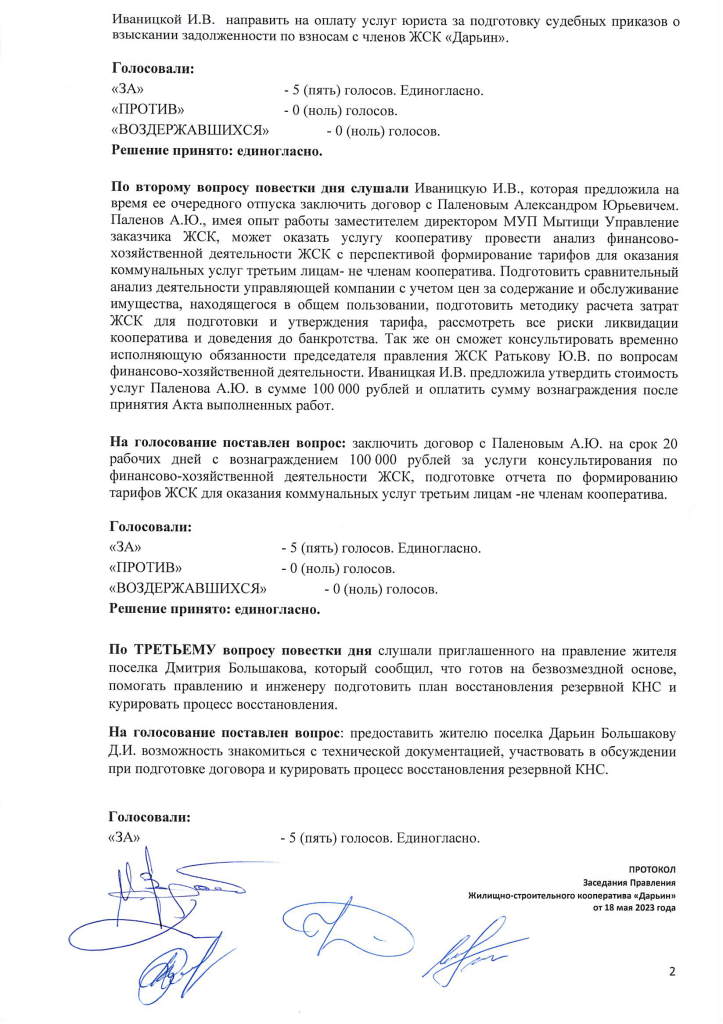 Иваницкой И.В. направить на оплату услуг юриста за подготовку судебных приказов о взыскании задолженности по взносам с членов ЖСК «Дарьин».

Голосовали:
«ЗА» - 5 (пять) голосов. Единогласно.
«ПРОТИВ» - 0 (ноль) голосов.
«ВОЗДЕРЖАВШИХСЯ» - 0 (ноль) голосов.
Решение принято: единогласно.

По второму вопросу повестки дня слушали Иваницкую И.В., которая предложила на время ее очередного отпуска заключить договор с Паленовым Александром Юрьевичем. Паленов А.Ю., имея опыт работы заместителем директором МУП Мытищи Управление заказчика ЖСК, может оказать услугу кооперативу провести анализ финансово-хозяйственной деятельности ЖСК с перспективой формирование тарифов для оказания коммунальных услуг третьим лицам- не членам кооператива. Подготовить сравнительный анализ деятельности управляющей компании с учетом цен за содержание и обслуживание имущества, находящегося в общем пользовании, подготовить методику расчета затрат ЖСК для подготовки и утверждения тарифа, рассмотреть все риски ликвидации кооператива и доведения до банкротства. Так же он сможет консультировать временно исполняющую обязанности председателя правления ЖСК Ратькову Ю.В. по вопросам финансово-хозяйственной деятельности. Иваницкая И.В. предложила утвердить стоимость услуг Паленова А.Ю. в сумме 100 000 рублей и оплатить сумму вознаграждения после принятия Акта выполненных работ.

На голосование поставлен вопрос: заключить договор с Паленовым А.Ю. на срок 20 рабочих дней с вознаграждением 100 000 рублей за услуги консультирования по финансово-хозяйственной деятельности ЖСК, подготовке отчета по формированию тарифов ЖСК для оказания коммунальных услуг третьим лицам -не членам кооператива.

Голосовали:
«ЗА» - 5 (пять) голосов. Единогласно.
«ПРОТИВ» - 0 (ноль) голосов.
«ВОЗДЕРЖАВШИХСЯ» - 0 (ноль) голосов.
Решение принято: единогласно.

По ТРЕТЬЕМУ вопросу повестки дня слушали приглашенного на правление жителя поселка Дмитрия Большакова, который сообщил, что готов на безвозмездной основе, помогать правлению и инженеру подготовить план восстановления резервной КНС и курировать процесс восстановления.

На голосование поставлен вопрос: предоставить жителю поселка Дарьин Большакову Д.И. возможность знакомиться с технической документацией, участвовать в обсуждении при подготовке договора и курировать процесс восстановления резервной КНС.

Голосовали:
«ЗА» - 5 (пять) голосов. Единогласно.

ПРОТОКОЛ
Заседания Правления
Жилищно-строительного кооператива «Дарьин»
от 18 мая 2023 года

2